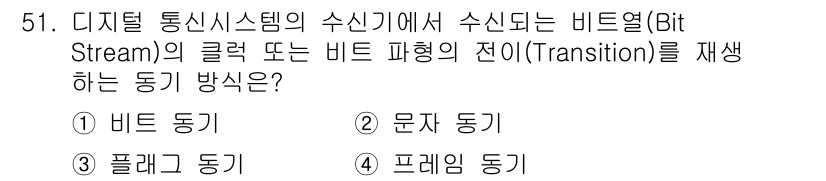 51. 디지털 통신시스템의 수신기에서 수신되는 비트열(Bit Stream)의 클럭 또는 비트 파형의 전이(Transition)를 재생하는 동기 방식은?

① 비트 동기
② 문자 동기
③ 플래그 동기
④ 프레임 동기